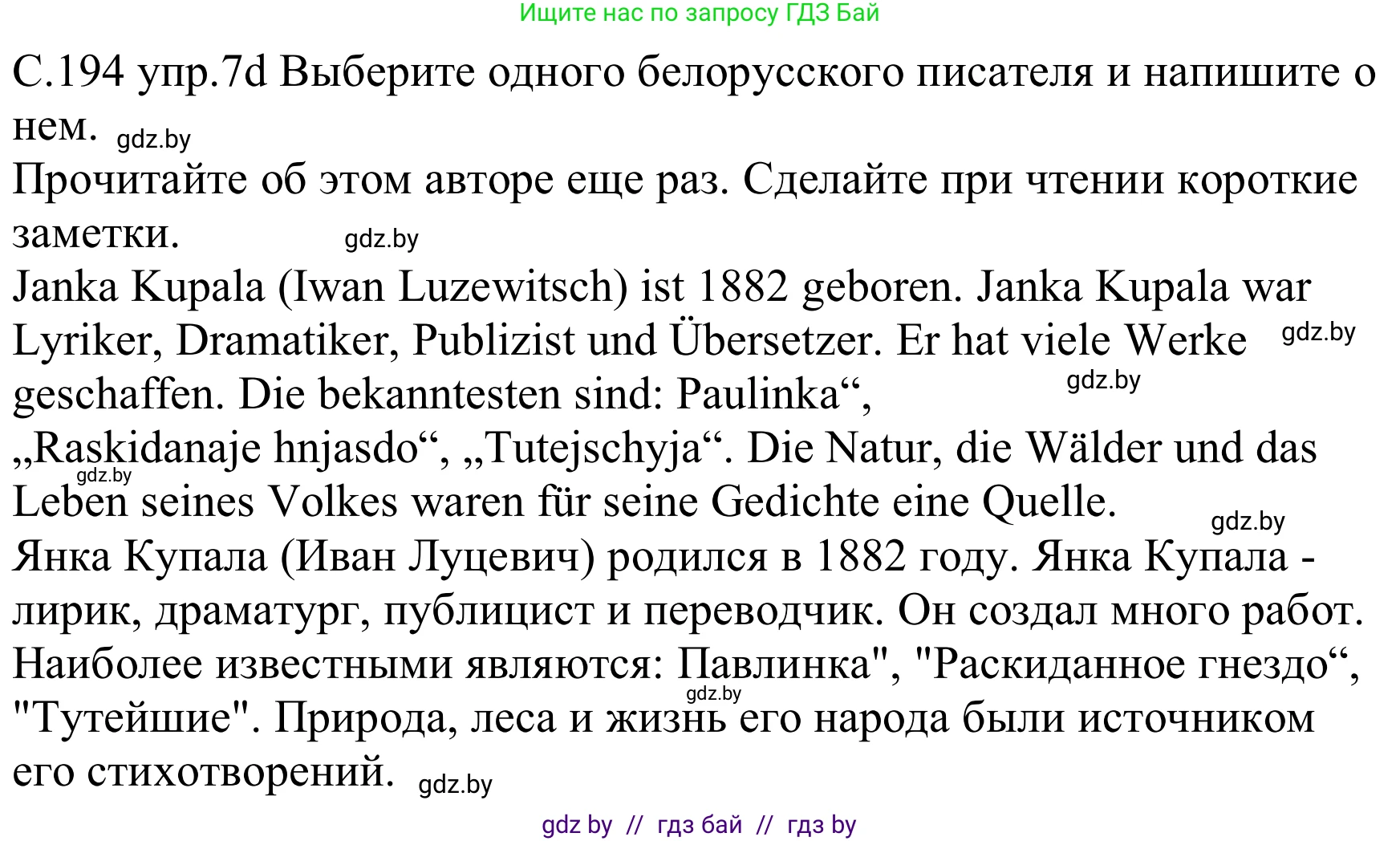 Ищите нас по запросу ГДЗ Бай

С.194 упр.7d Выберите одного белорусского писателя и напишите о нем. gdz.by

Прочитайте об этом авторе еще раз. Сделайте при чтении короткие заметки. gdz.by

Janka Kupala (Iwan Luzewitsch) ist 1882 geboren. Janka Kupala war Lyriker, Dramatiker, Publizist und Übersetzer. Er hat viele Werke gdz.by geschaffen. Die bekanntesten sind: Paulinka“, gdz.by „Raskidanaje hnjasdo“, „Tutejschyja“. Die Natur, die Wälder und das gdz.by Leben seines Volkes waren für seine Gedichte eine Quelle. gdz.by

Янка Купала (Иван Луцевич) родился в 1882 году. Янка Купала - лирик, драматург, публицист и переводчик. Он создал много работ. Наиболее известными являются: Павлинка", "Раскиданное гнездо“, gdz.by "Тутейшие". Природа, леса и жизнь его народа были источником его стихотворений. gdz.by

gdz by // гдз бай // гдз by